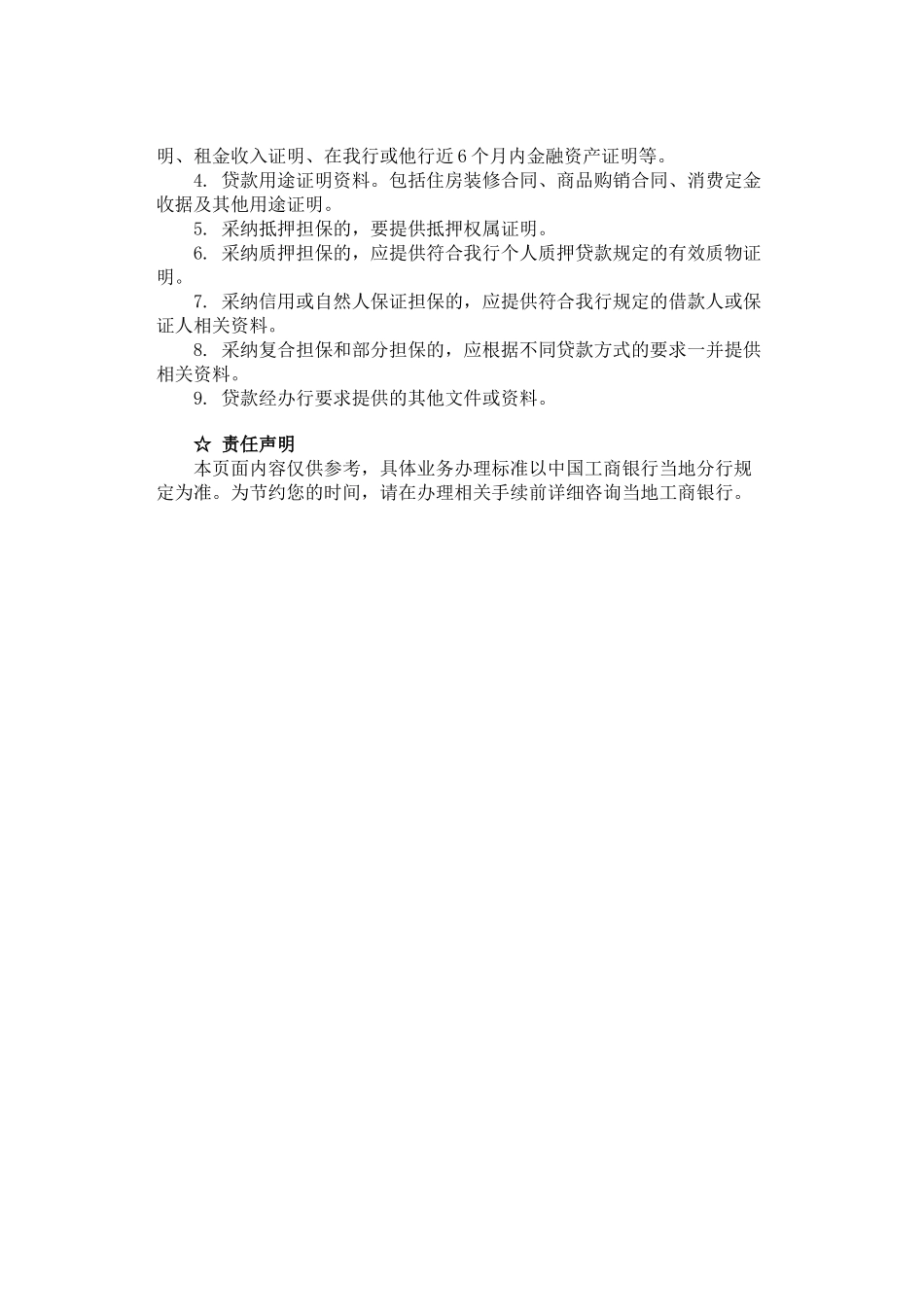 明、租金收入证明、在我行或他行近6个月内金融资产证明等。

4. 贷款用途证明资料。包括住房装修合同、商品购销合同、消费定金收据及其他用途证明。

5. 采纳抵押担保的，要提供抵押权属证明。

6. 采纳质押担保的，应提供符合我行个人质押贷款规定的有效质物证明。

7. 采纳信用或自然人保证担保的，应提供符合我行规定的借款人或保证人相关资料。

8. 采纳复合担保和部分担保的，应根据不同贷款方式的要求一并提供相关资料。

9. 贷款经办行要求提供的其他文件或资料。

☆ 责任声明

本页面内容仅供参考，具体业务办理标准以中国工商银行当地分行规定为准。为节约您的时间，请在办理相关手续前详细咨询当地工商银行。